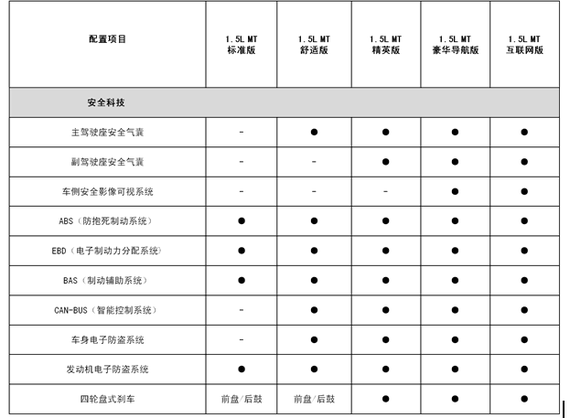 | 配置项目 | 1.5L MT 标准版 | 1.5L MT 舒适版 | 1.5L MT 精英版 | 1.5L MT 豪华导航版 | 1.5L MT 互联网版 |
|---|---|---|---|---|---|
| 安全科技 | | | | | |
| 主驾驶座安全气囊 | - | ● | ● | ● | ● |
| 副驾驶座安全气囊 | - | - | ● | ● | ● |
| 车侧安全影像可视系统 | - | - | - | ● | ● |
| ABS（防抱死制动系统） | ● | ● | ● | ● | ● |
| EBD（电子制动力分配系统） | ● | ● | ● | ● | ● |
| BAS（制动辅助系统） | ● | ● | ● | ● | ● |
| CAN-BUS（智能控制系统） | - | ● | ● | ● | ● |
| 车身电子防盗系统 | - | ● | ● | ● | ● |
| 发动机电子防盗系统 | ● | ● | ● | ● | ● |
| 四轮盘式刹车 | 前盘/后鼓 | 前盘/后鼓 | ● | ● | ● |